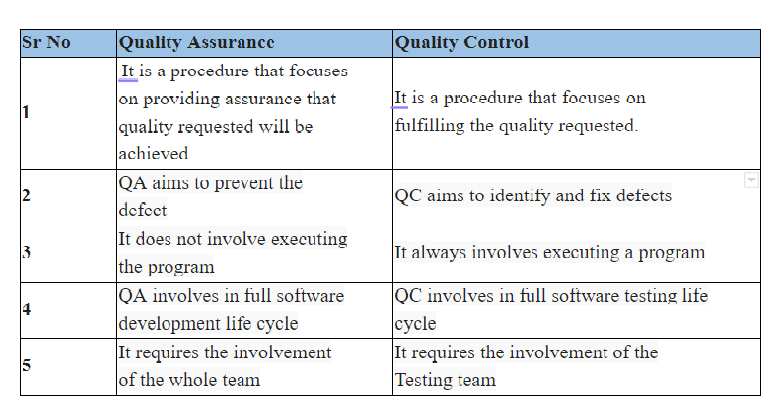 | Sr No | Quality Assurance | Quality Control |
|---|---|---|
| 1 | It is a procedure that focuses on providing assurance that quality requested will be achieved | It is a procedure that focuses on fulfilling the quality requested. |
| 2 | QA aims to prevent the defect | QC aims to identify and fix defects |
| 3 | It does not involve executing the program | It always involves executing a program |
| 4 | QA involves in full software development life cycle | QC involves in full software testing life cycle |
| 5 | It requires the involvement of the whole team | It requires the involvement of the Testing team |